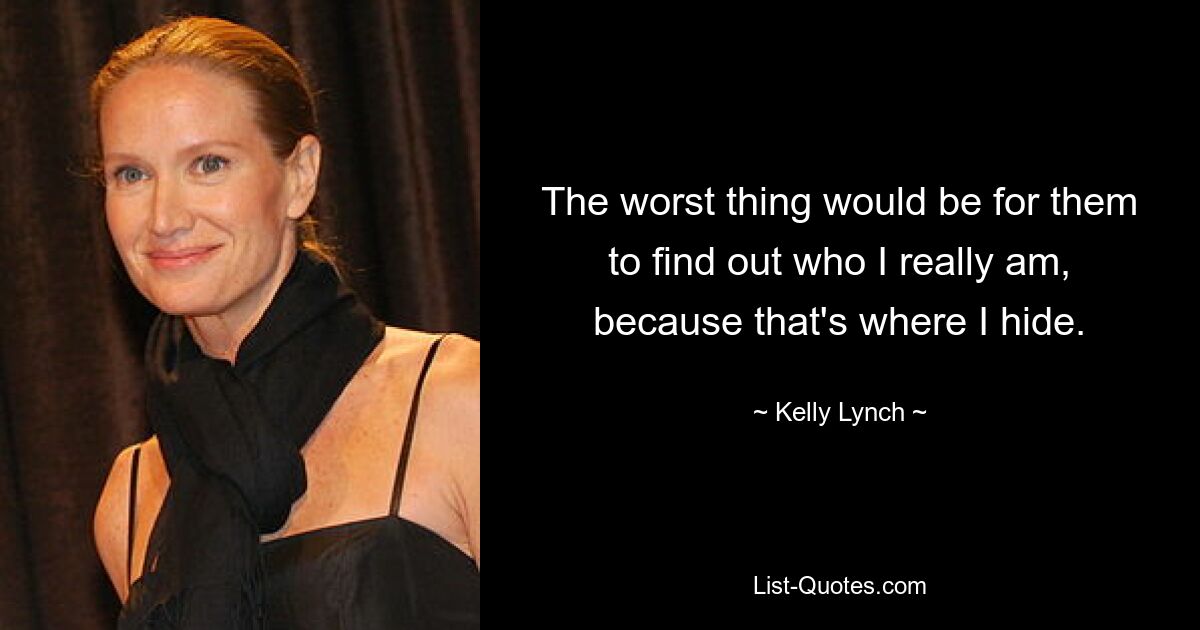 The worst thing would be for them to find out who I really am, because that's where I hide.

~ Kelly Lynch ~

List-Quotes.com